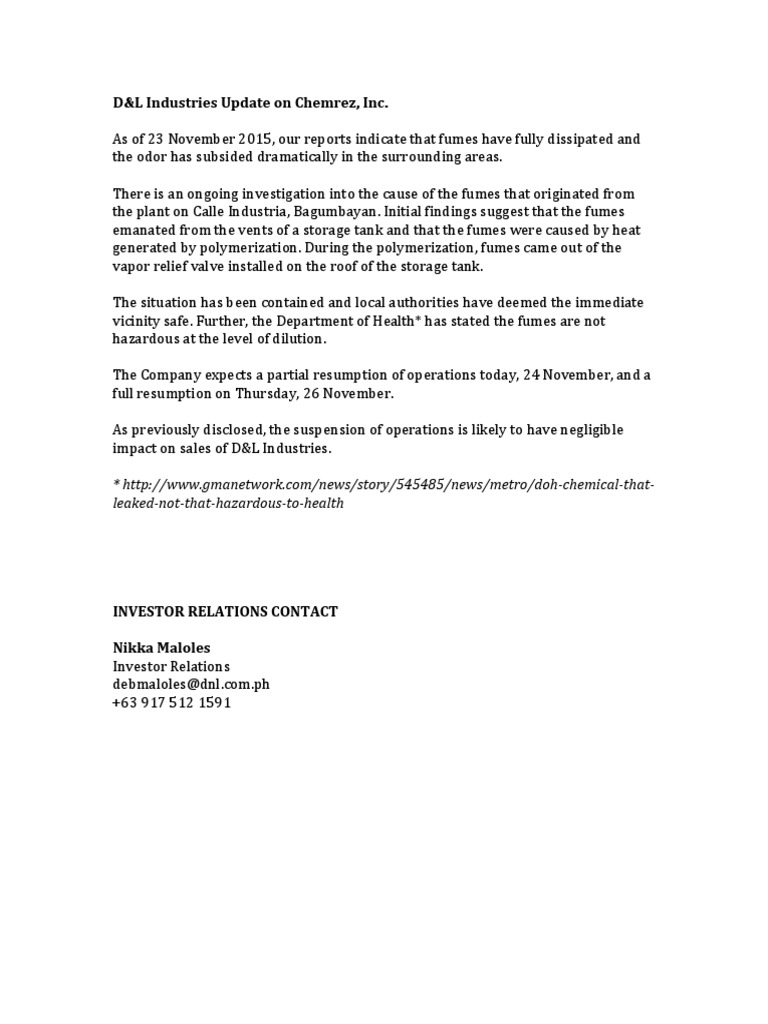 D&L Industries Update on Chemrez, Inc.

As of 23 November 2015, our reports indicate that fumes have fully dissipated and the odor has subsided dramatically in the surrounding areas.

There is an ongoing investigation into the cause of the fumes that originated from the plant on Calle Industria, Bagumbayan. Initial findings suggest that the fumes emanated from the vents of a storage tank and that the fumes were caused by heat generated by polymerization. During the polymerization, fumes came out of the vapor relief valve installed on the roof of the storage tank.

The situation has been contained and local authorities have deemed the immediate vicinity safe. Further, the Department of Health* has stated the fumes are not hazardous at the level of dilution.

The Company expects a partial resumption of operations today, 24 November, and a full resumption on Thursday, 26 November.

As previously disclosed, the suspension of operations is likely to have negligible impact on sales of D&L Industries.

* http://www.gmanetwork.com/news/story/545485/news/metro/doh-chemical-that-leaked-not-that-hazardous-to-health

INVESTOR RELATIONS CONTACT

Nikka Maloles
Investor Relations
debmaloles@dnl.com.ph
+63 917 512 1591